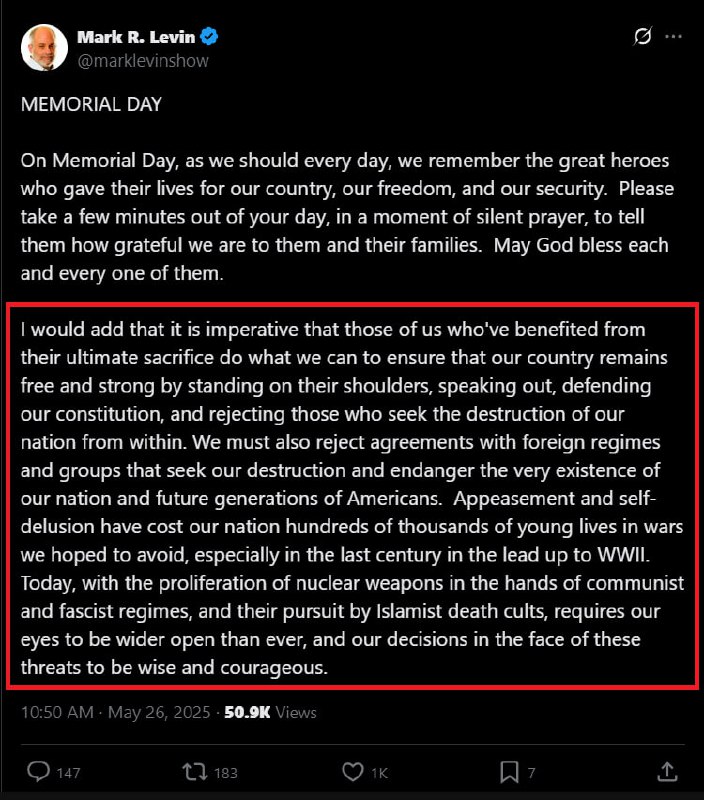 Mark R. Levin
@marklevinshow

MEMORIAL DAY

On Memorial Day, as we should every day, we remember the great heroes who gave their lives for our country, our freedom, and our security. Please take a few minutes out of your day, in a moment of silent prayer, to tell them how grateful we are to them and their families. May God bless each and every one of them.

I would add that it is imperative that those of us who've benefited from their ultimate sacrifice do what we can to ensure that our country remains free and strong by standing on their shoulders, speaking out, defending our constitution, and rejecting those who seek the destruction of our nation from within. We must also reject agreements with foreign regimes and groups that seek our destruction and endanger the very existence of our nation and future generations of Americans. Appeasement and self-delusion have cost our nation hundreds of thousands of young lives in wars we hoped to avoid, especially in the last century in the lead up to WWII. Today, with the proliferation of nuclear weapons in the hands of communist and fascist regimes, and their pursuit by Islamist death cults, requires our eyes to be wider open than ever, and our decisions in the face of these threats to be wise and courageous.

10:50 AM · May 26, 2025 · 50.9K Views

147 183 1K 7